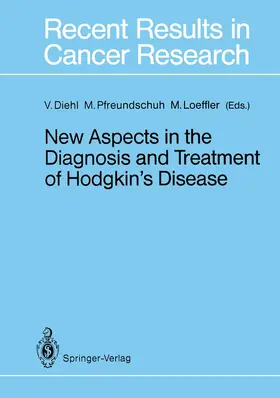 Recent Results in Cancer Research

V. Diehl M. Pfreundschuh M. Loeffler (Eds.)

New Aspects in the Diagnosis and Treatment of Hodgkin's Disease

Springer-Verlag